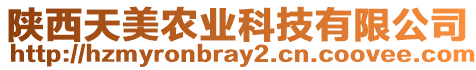 陕西天美农业科技有限公司
http://hzmyronbray2.cn.coovee.com